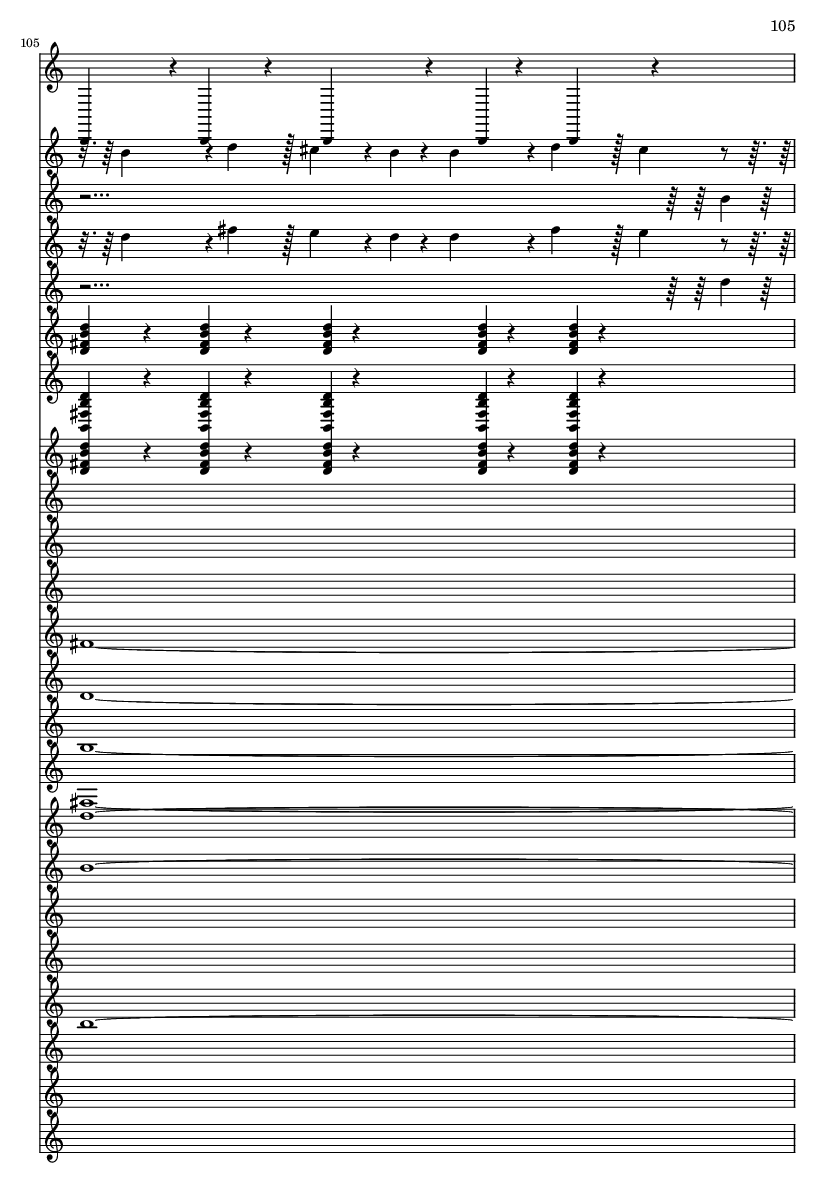 105

105